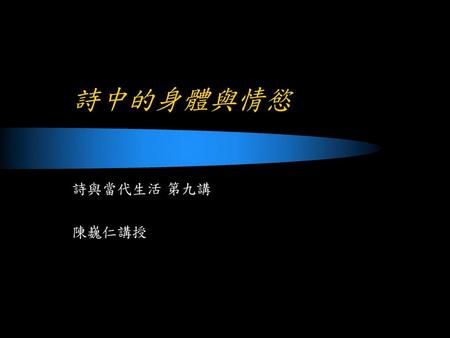 詩中的身體與情慾

詩與當代生活 第九講

陳巍仁講授